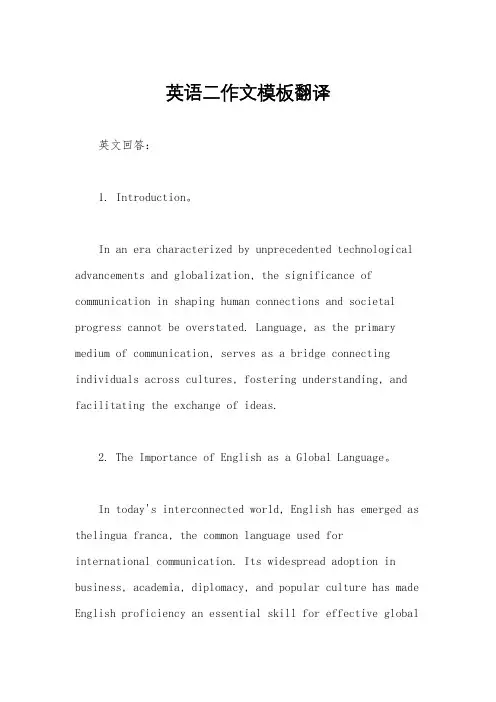 英语二作文模板翻译

英文回答：

1. Introduction。

In an era characterized by unprecedented technological advancements and globalization, the significance of communication in shaping human connections and societal progress cannot be overstated. Language, as the primary medium of communication, serves as a bridge connecting individuals across cultures, fostering understanding, and facilitating the exchange of ideas.

2. The Importance of English as a Global Language。

In today's interconnected world, English has emerged as thelingua franca, the common language used for international communication. Its widespread adoption in business, academia, diplomacy, and popular culture has made English proficiency an essential skill for effective global